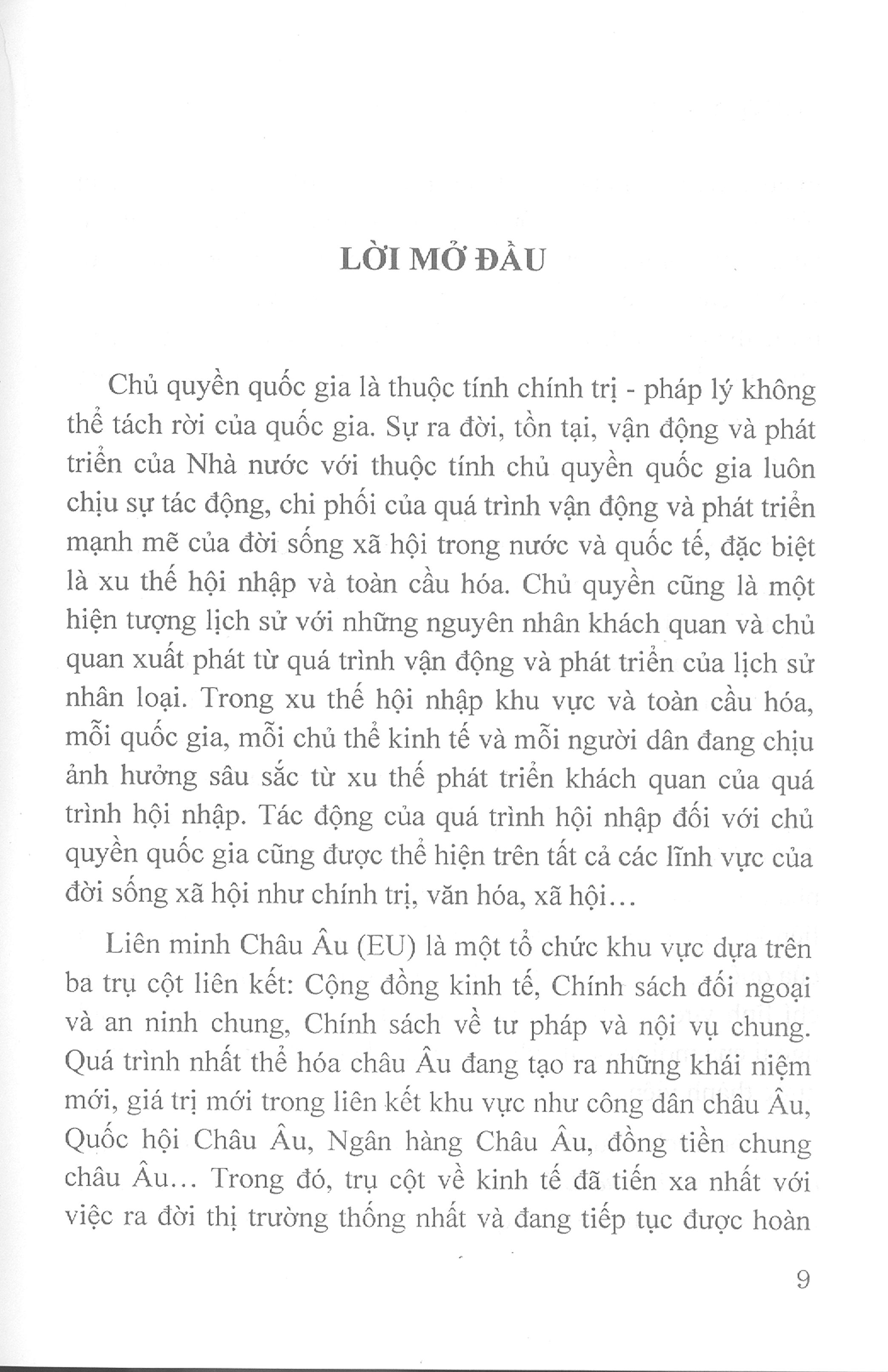 LỜI MỞ ĐẦU

Chủ quyền quốc gia là thuộc tính chính trị - pháp lý không thể tách rời của quốc gia. Sự ra đời, tồn tại, vận động và phát triển của Nhà nước với thuộc tính chủ quyền quốc gia luôn chịu sự tác động, chi phối của quá trình vận động và phát triển mạnh mẽ của đời sống xã hội trong nước và quốc tế, đặc biệt là xu thế hội nhập và toàn cầu hóa. Chủ quyền cũng là một hiện tượng lịch sử với những nguyên nhân khách quan và chủ quan xuất phát từ quá trình vận động và phát triển của lịch sử nhân loại. Trong xu thế hội nhập khu vực và toàn cầu hóa, mỗi quốc gia, mỗi chủ thể kinh tế và mỗi người dân đang chịu ảnh hưởng sâu sắc từ xu thế phát triển khách quan của quá trình hội nhập. Tác động của quá trình hội nhập đối với chủ quyền quốc gia cũng được thể hiện trên tất cả các lĩnh vực của đời sống xã hội như chính trị, văn hóa, xã hội...

Liên minh Châu Âu (EU) là một tổ chức khu vực dựa trên ba trụ cột liên kết: Cộng đồng kinh tế, Chính sách đối ngoại và an ninh chung, Chính sách về tư pháp và nội vụ chung. Quá trình nhất thể hóa châu Âu đang tạo ra những khái niệm mới, giá trị mới trong liên kết khu vực như công dân châu Âu, Quốc hội Châu Âu, Ngân hàng Châu Âu, đồng tiền chung châu Âu... Trong đó, trụ cột về kinh tế đã tiến xa nhất với việc ra đời thị trường thống nhất và đang tiếp tục được hoàn

9